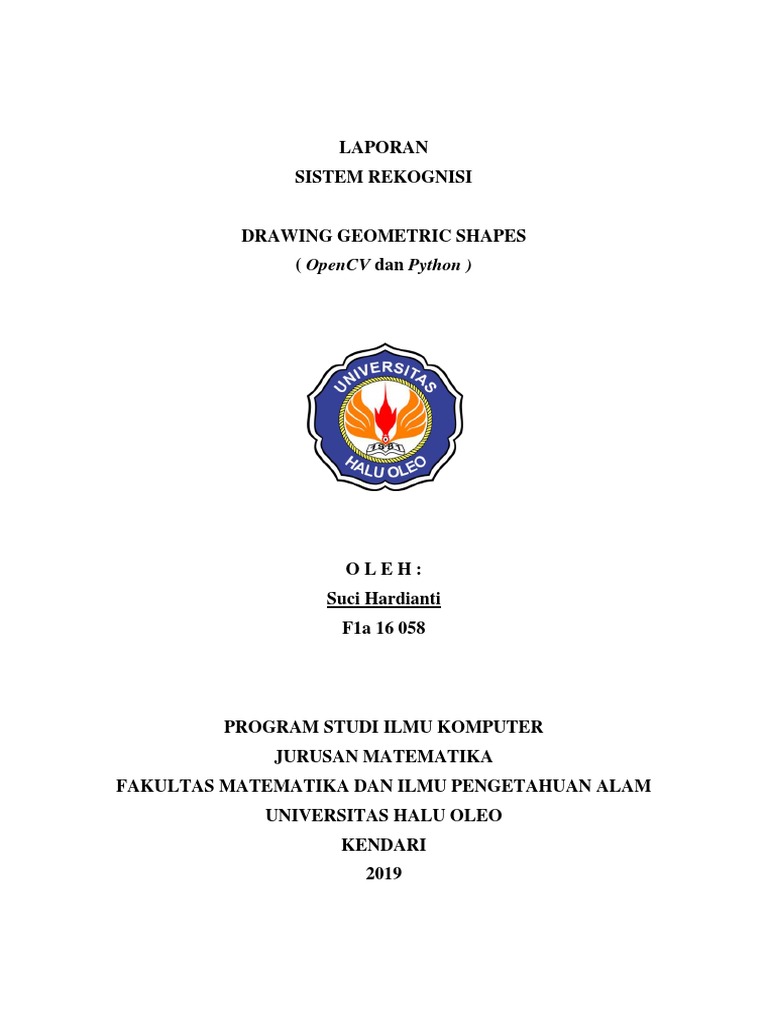 LAPORAN
SISTEM REKOGNISI

DRAWING GEOMETRIC SHAPES
( OpenCV dan Python )

UNIVERSITAS
HALU OLEO

O L E H :
Suci Hardianti
F1a 16 058

PROGRAM STUDI ILMU KOMPUTER
JURUSAN MATEMATIKA
FAKULTAS MATEMATIKA DAN ILMU PENGETAHUAN ALAM
UNIVERSITAS HALU OLEO
KENDARI
2019